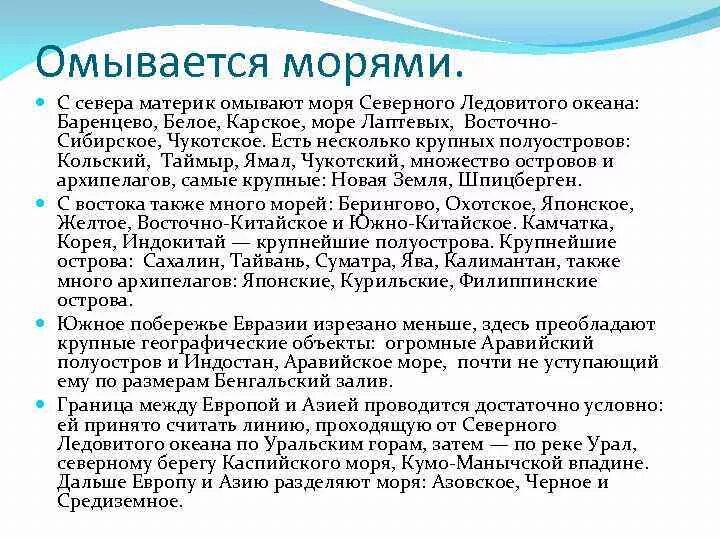 Омывается морями.

С севера материк омывают моря Северного Ледовитого океана: Баренцево, Белое, Карское, море Лаптевых, Восточно-Сибирское, Чукотское. Есть несколько крупных полуостровов: Кольский, Таймыр, Ямал, Чукотский, множество островов и архипелагов, самые крупные: Новая Земля, Шпицберген.

С востока также много морей: Берингово, Охотское, Японское, Желтое, Восточно-Китайское и Южно-Китайское. Камчатка, Корея, Индокитай — крупнейшие полуострова. Крупнейшие острова: Сахалин, Тайвань, Суматра, Ява, Калимантан, также много архипелагов: Японские, Курильские, Филиппинские острова.

Южное побережье Евразии изрезано меньше, здесь преобладают крупные географические объекты: огромные Аравийский полуостров и Индостан, Аравийское море, почти не уступающий ему по размерам Бенгальский залив.

Граница между Европой и Азией проводится достаточно условно: ей принято считать линию, проходящую от Северного Ледовитого океана по Уральским горам, затем — по реке Урал, северному берегу Каспийского моря, Кумо-Манычской впадине. Дальше Европу и Азию разделяют моря: Азовское, Черное и Средиземное.